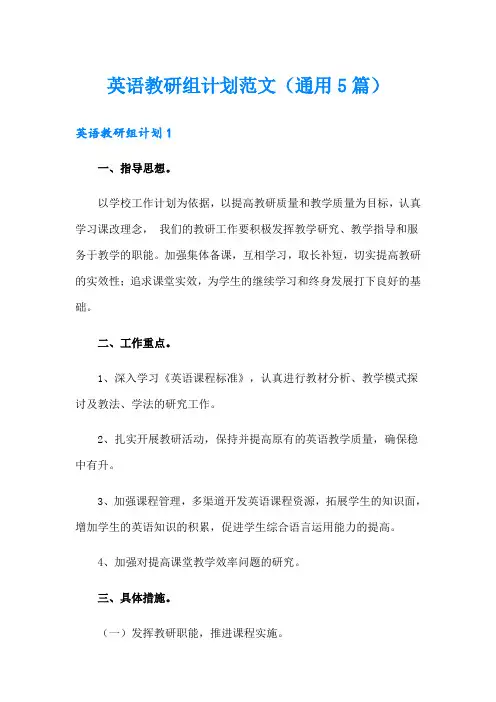 英语教研组计划范文（通用5篇）

英语教研组计划1

一、指导思想。

以学校工作计划为依据，以提高教研质量和教学质量为目标，认真学习课改理念， 我们的教研工作要积极发挥教学研究、教学指导和服务于教学的职能。加强集体备课，互相学习，取长补短，切实提高教研的实效性；追求课堂实效，为学生的继续学习和终身发展打下良好的基础。

二、工作重点。

1、深入学习《英语课程标准》，认真进行教材分析、教学模式探讨及教法、学法的研究工作。

2、扎实开展教研活动，保持并提高原有的英语教学质量，确保稳中有升。

3、加强课程管理，多渠道开发英语课程资源，拓展学生的知识面，增加学生的英语知识的积累，促进学生综合语言运用能力的提高。

4、加强对提高课堂教学效率问题的研究。

三、具体措施。

（一）发挥教研职能，推进课程实施。